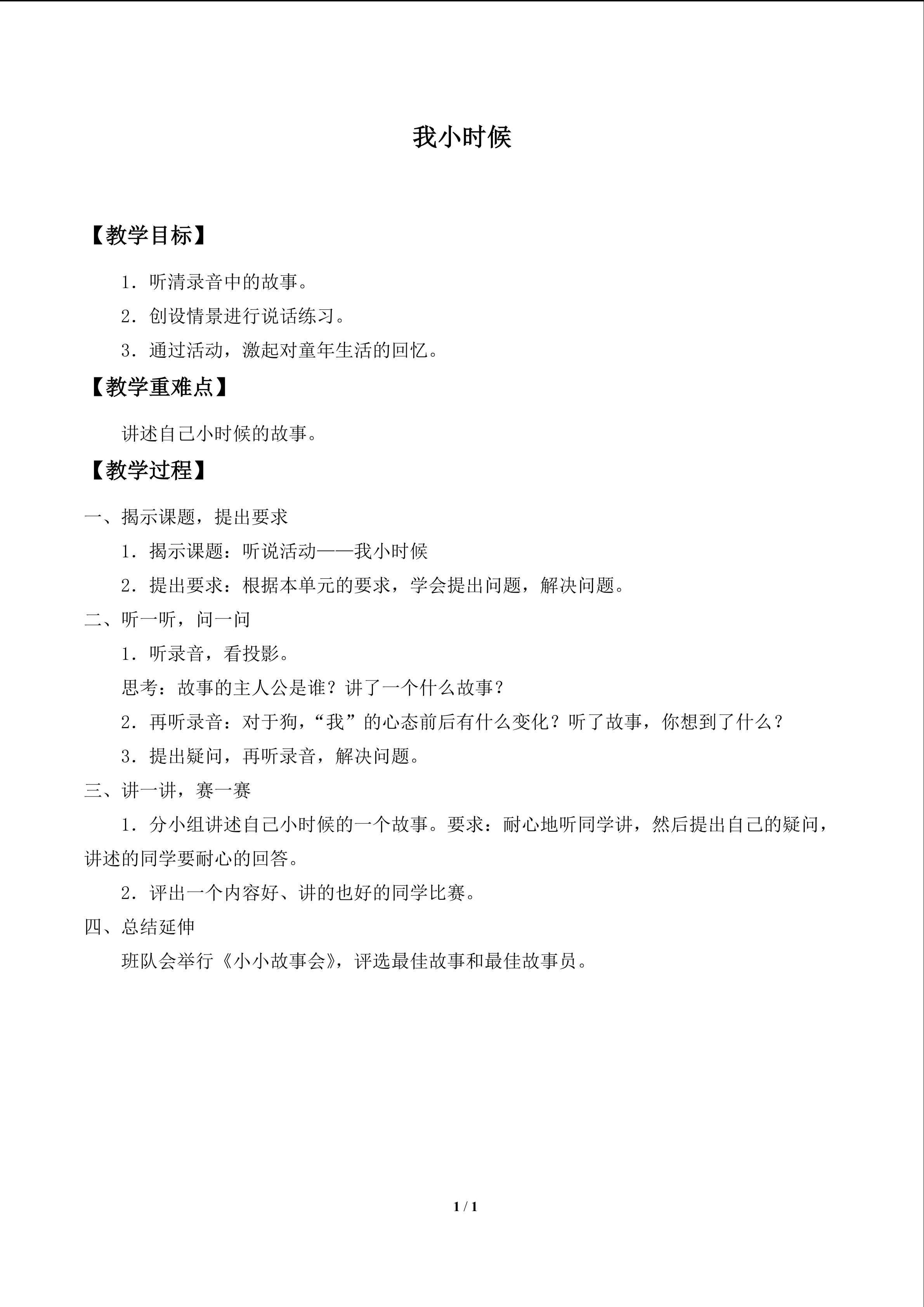 我小时候

【教学目标】

1.听清录音中的故事。

2.创设情景进行说话练习。

3.通过活动，激起对童年生活的回忆。

【教学重难点】

讲述自己小时候的故事。

【教学过程】

一、揭示课题，提出要求

1.揭示课题：听说活动——我小时候

2.提出要求：根据本单元的要求，学会提出问题，解决问题。

二、听一听，问一问

1.听录音，看投影。

思考：故事的主人公是谁？讲了一个什么故事？

2.再听录音：对于狗，“我”的心态前后有什么变化？听了故事，你想到了什么？

3.提出疑问，再听录音，解决问题。

三、讲一讲，赛一赛

1.分小组讲述自己小时候的一个故事。要求：耐心地听同学讲，然后提出自己的疑问，讲述的同学要耐心的回答。

2.评出一个内容好、讲的也好的同学比赛。

四、总结延伸

班队会举行《小小故事会》，评选最佳故事和最佳故事员。

1 / 1